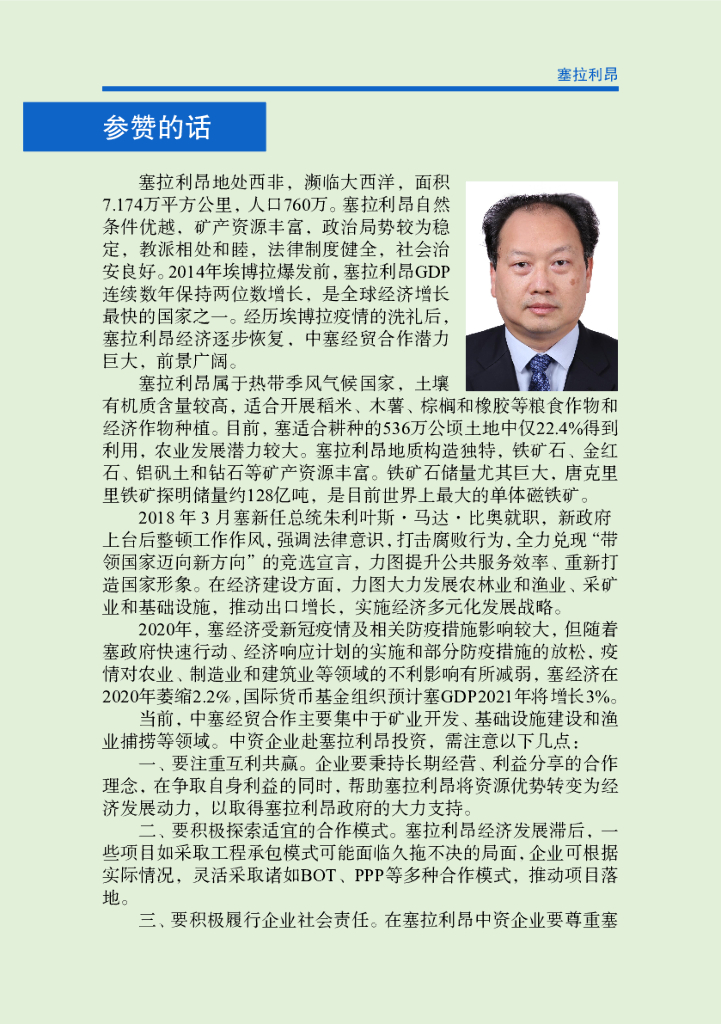 塞拉利昂

参赞的话

塞拉利昂地处西非，濒临大西洋，面积7.174万平方公里，人口760万。塞拉利昂自然条件优越，矿产资源丰富，政治局势较为稳定，教派相处和睦，法律制度健全，社会治安良好。2014年埃博拉爆发前，塞拉利昂GDP连续数年保持两位数增长，是全球经济增长最快的国家之一。经历埃博拉疫情的洗礼后，塞拉利昂经济逐步恢复，中塞经贸合作潜力巨大，前景广阔。

塞拉利昂属于热带季风气候国家，土壤有机质含量较高，适合开展稻米、木薯、棕榈和橡胶等粮食作物和经济作物种植。目前，塞适合耕种的536万公顷土地中仅22.4%得到利用，农业发展潜力较大。塞拉利昂地质构造独特，铁矿石、金红石、铝矾土和钻石等矿产资源丰富。铁矿石储量尤其巨大，唐克里里铁矿探明储量约128亿吨，是目前世界上最大的单体磁铁矿。

2018 年 3 月塞新任总统朱利叶斯·马达·比奥就职，新政府上台后整顿工作作风，强调法律意识，打击腐败行为，全力兑现“带领国家迈向新方向”的竞选宣言，力图提升公共服务效率、重新打造国家形象。在经济建设方面，力图大力发展农林业和渔业、采矿业和基础设施，推动出口增长，实施经济多元化发展战略。

2020年，塞经济受新冠疫情及相关防疫措施影响较大，但随着塞政府快速行动、经济响应计划的实施和部分防疫措施的放松，疫情对农业、制造业和建筑业等领域的不利影响有所减弱，塞经济在2020年萎缩2.2%，国际货币基金组织预计塞GDP2021年将增长3%。

当前，中塞经贸合作主要集中于矿业开发、基础设施建设和渔业捕捞等领域。中资企业赴塞拉利昂投资，需注意以下几点：

一、要注重互利共赢。企业要秉持长期经营、利益分享的合作理念，在争取自身利益的同时，帮助塞拉利昂将资源优势转变为经济发展动力，以取得塞拉利昂政府的大力支持。

二、要积极探索适宜的合作模式。塞拉利昂经济发展滞后，一些项目如采取工程承包模式可能面临久拖不决的局面，企业可根据实际情况，灵活采取诸如BOT、PPP等多种合作模式，推动项目落地。

三、要积极履行企业社会责任。在塞拉利昂中资企业要尊重塞